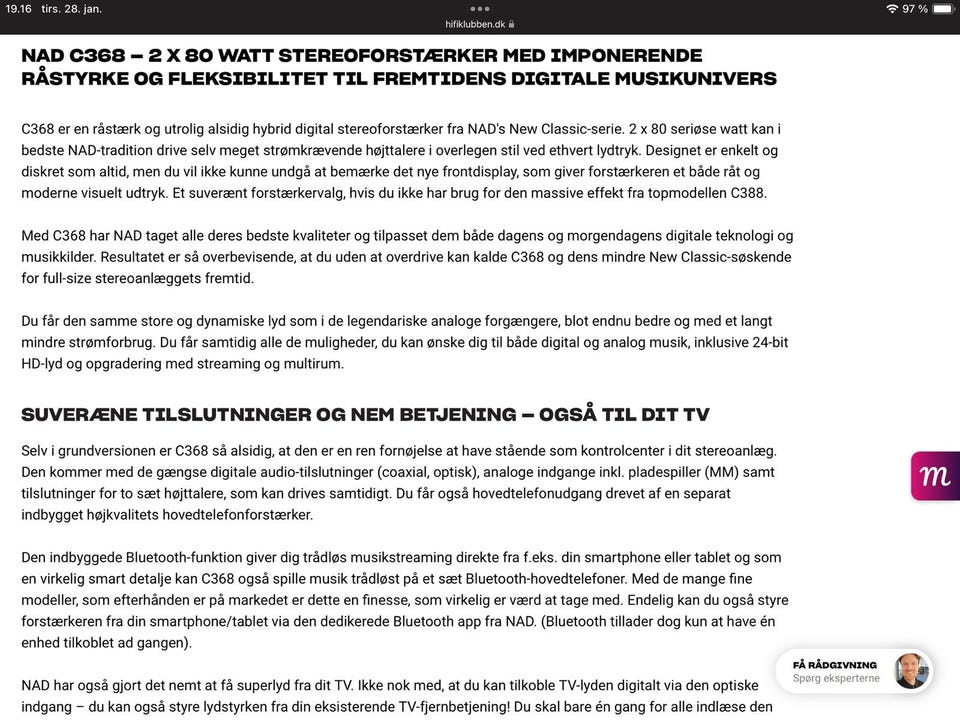 19.16 tirs. 28. jan.

hifiklubben.dk

97 %

NAD C368 – 2 X 80 WATT STEREOFORSTÆRKER MED IMPONERENDE RÅSTYRKE OG FLEKSIBILITET TIL FREMTIDENS DIGITALE MUSIKUNIVERS

C368 er en råstærk og utrolig alsidig hybrid digital stereoforstærker fra NAD's New Classic-serie. 2 x 80 seriøse watt kan i bedste NAD-tradition drive selv meget strømkrævende højttalere i overlegen stil ved ethvert lydtryk. Designet er enkelt og diskret som altid, men du vil ikke kunne undgå at bemærke det nye frontdisplay, som giver forstærkeren et både råt og moderne visuelt udtryk. Et suverænt forstærkervalg, hvis du ikke har brug for den massive effekt fra topmodellen C388.

Med C368 har NAD taget alle deres bedste kvaliteter og tilpasset dem både dagens og morgendagens digitale teknologi og musikkilder. Resultatet er så overbevisende, at du uden at overdrive kan kalde C368 og dens mindre New Classic-søskende for full-size stereoanlæggets fremtid.

Du får den samme store og dynamiske lyd som i de legendariske analoge forgængere, blot endnu bedre og med et langt mindre strømforbrug. Du får samtidig alle de muligheder, du kan ønske dig til både digital og analog musik, inklusive 24-bit HD-lyd og opgradering med streaming og multirum.

SUVERÆNE TILSLUTNINGER OG NEM BETJENING – OGSÅ TIL DIT TV

Selv i grundversionen er C368 så alsidig, at den er en ren fornøjelse at have stående som kontrolcenter i dit stereoanlæg. Den kommer med de gængse digitale audio-tilslutninger (coaxial, optisk), analoge indgange inkl. pladespiller (MM) samt tilslutninger for to sæt højttalere, som kan drives samtidigt. Du får også hovedtelefonudgang drevet af en separat indbygget højkvalitets hovedtelefonforstærker.

Den indbyggede Bluetooth-funktion giver dig trådløs musikstreaming direkte fra f.eks. din smartphone eller tablet og som en virkelig smart detalje kan C368 også spille musik trådløst på et sæt Bluetooth-hovedtelefoner. Med de mange fine modeller, som efterhånden er på markedet er dette en finesse, som virkelig er værd at tage med. Endelig kan du også styre forstærkeren fra din smartphone/tablet via den dedikerede Bluetooth app fra NAD. (Bluetooth tillader dog kun at have én enhed tilkoblet ad gangen).

NAD har også gjort det nemt at få superlyd fra dit TV. Ikke nok med, at du kan tilkoble TV-lyden digitalt via den optiske indgang – du kan også styre lydstyrken fra din eksisterende TV-fjernbetjening! Du skal bare én gang for alle indlæse den

m

FÅ RÅDGIVNING
Spørg eksperterne